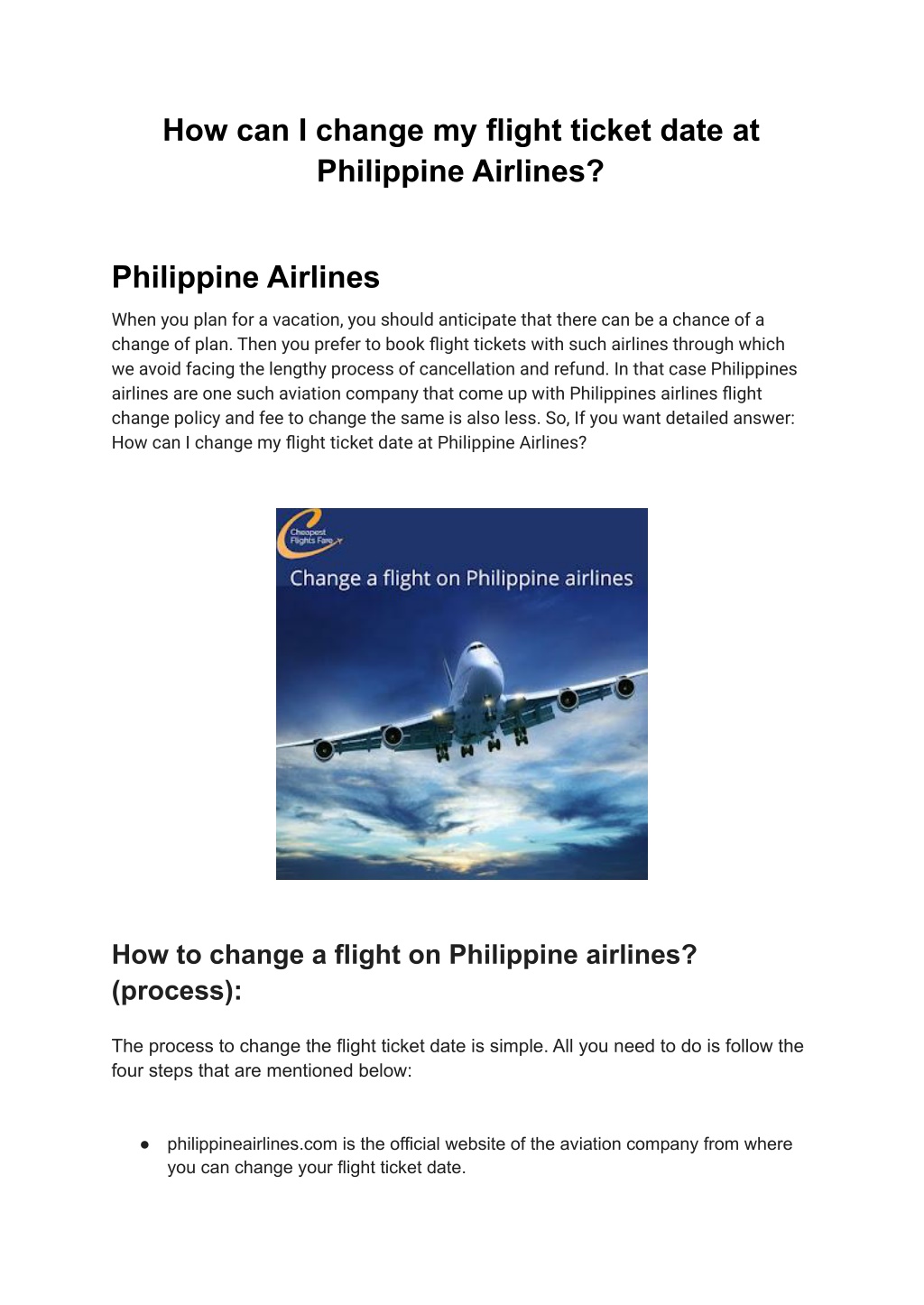 How can I change my flight ticket date at Philippine Airlines?

Philippine Airlines

When you plan for a vacation, you should anticipate that there can be a chance of a change of plan. Then you prefer to book flight tickets with such airlines through which we avoid facing the lengthy process of cancellation and refund. In that case Philippines airlines are one such aviation company that come up with Philippines airlines flight change policy and fee to change the same is also less. So, If you want detailed answer: How can I change my flight ticket date at Philippine Airlines?

Cheapest Flights Fare

Change a flight on Philippine airlines

How to change a flight on Philippine airlines? (process):

The process to change the flight ticket date is simple. All you need to do is follow the four steps that are mentioned below:

● philippineairlines.com is the official website of the aviation company from where you can change your flight ticket date.